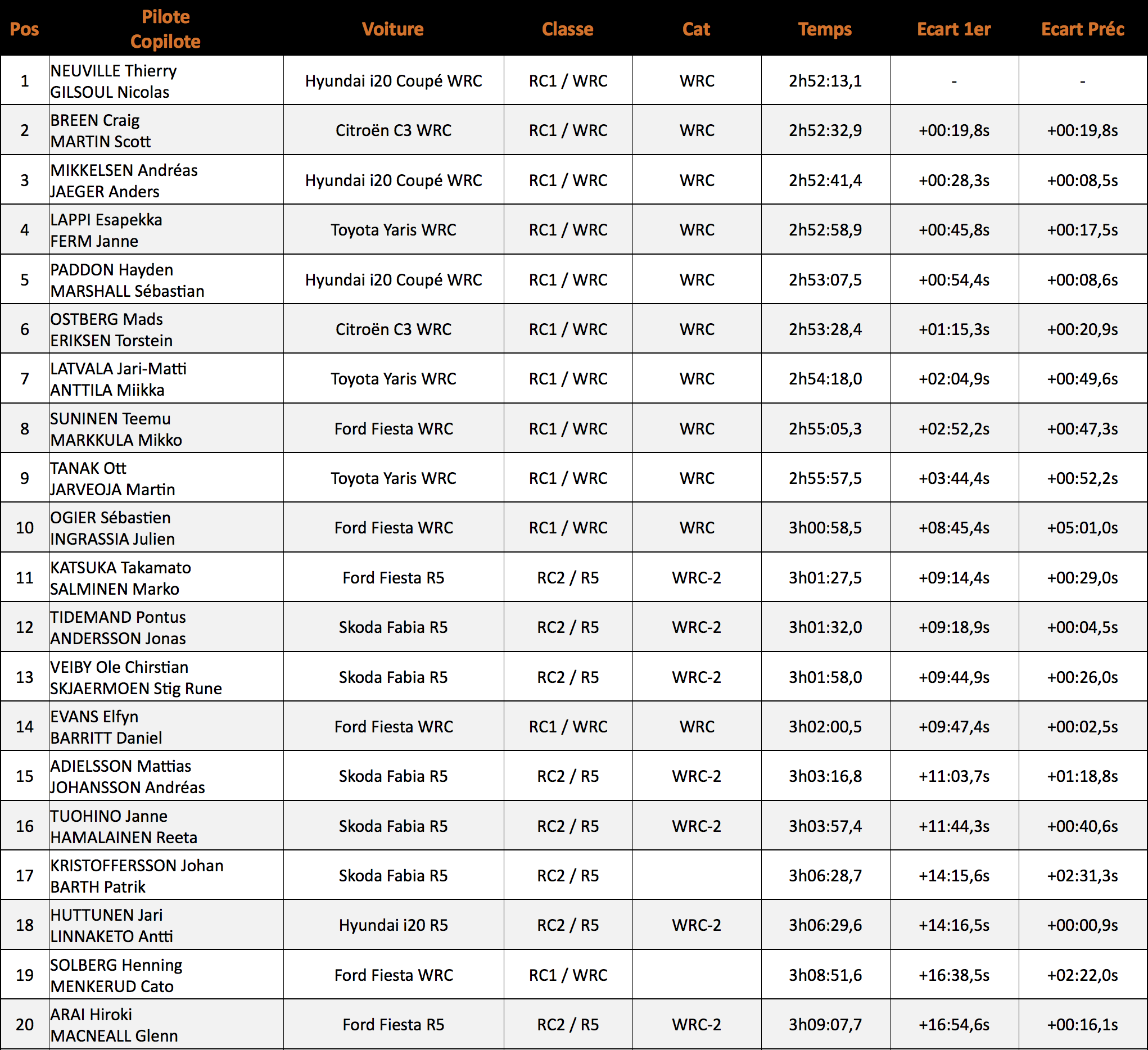 | Pos | Pilote Copilote | Voiture | Classe | Cat | Temps | Ecart 1er | Ecart Préc |
|---|---|---|---|---|---|---|---|
| 1 | NEUVILLE Thierry GILSOUL Nicolas | Hyundai i20 Coupé WRC | RC1 / WRC | WRC | 2h52:13,1 | - | - |
| 2 | BREEN Craig MARTIN Scott | Citroën C3 WRC | RC1 / WRC | WRC | 2h52:32,9 | +00:19,8s | +00:19,8s |
| 3 | MIKKELSEN Andréas JAEGER Anders | Hyundai i20 Coupé WRC | RC1 / WRC | WRC | 2h52:41,4 | +00:28,3s | +00:08,5s |
| 4 | LAPPI Esapekka FERM Janne | Toyota Yaris WRC | RC1 / WRC | WRC | 2h52:58,9 | +00:45,8s | +00:17,5s |
| 5 | PADDON Hayden MARSHALL Sébastian | Hyundai i20 Coupé WRC | RC1 / WRC | WRC | 2h53:07,5 | +00:54,4s | +00:08,6s |
| 6 | OSTBERG Mads ERIKSEN Torstein | Citroën C3 WRC | RC1 / WRC | WRC | 2h53:28,4 | +01:15,3s | +00:20,9s |
| 7 | LATVALA Jari-Matti ANTTILA Miikka | Toyota Yaris WRC | RC1 / WRC | WRC | 2h54:18,0 | +02:04,9s | +00:49,6s |
| 8 | SUNINEN Teemu MARKKULA Mikko | Ford Fiesta WRC | RC1 / WRC | WRC | 2h55:05,3 | +02:52,2s | +00:47,3s |
| 9 | TANAK Ott JARVEOJA Martin | Toyota Yaris WRC | RC1 / WRC | WRC | 2h55:57,5 | +03:44,4s | +00:52,2s |
| 10 | OGIER Sébastien INGRASSIA Julien | Ford Fiesta WRC | RC1 / WRC | WRC | 3h00:58,5 | +08:45,4s | +05:01,0s |
| 11 | KATSUKA Takamato SALMINEN Marko | Ford Fiesta R5 | RC2 / R5 | WRC-2 | 3h01:27,5 | +09:14,4s | +00:29,0s |
| 12 | TIDEMAND Pontus ANDERSSON Jonas | Skoda Fabia R5 | RC2 / R5 | WRC-2 | 3h01:32,0 | +09:18,9s | +00:04,5s |
| 13 | VEIBY Ole Chirstian SKJAERMOEN Stig Rune | Skoda Fabia R5 | RC2 / R5 | WRC-2 | 3h01:58,0 | +09:44,9s | +00:26,0s |
| 14 | EVANS Elfyn BARRITT Daniel | Ford Fiesta WRC | RC1 / WRC | WRC | 3h02:00,5 | +09:47,4s | +00:02,5s |
| 15 | ADIELSSON Mattias JOHANSSON Andréas | Skoda Fabia R5 | RC2 / R5 | WRC-2 | 3h03:16,8 | +11:03,7s | +01:18,8s |
| 16 | TUOHINO Janne HAMALAINEN Reeta | Skoda Fabia R5 | RC2 / R5 | WRC-2 | 3h03:57,4 | +11:44,3s | +00:40,6s |
| 17 | KRISTOFFERSSON Johan BARTH Patrik | Skoda Fabia R5 | RC2 / R5 | | 3h06:28,7 | +14:15,6s | +02:31,3s |
| 18 | HUTTUNEN Jari LINNAKETO Antti | Hyundai i20 R5 | RC2 / R5 | WRC-2 | 3h06:29,6 | +14:16,5s | +00:00,9s |
| 19 | SOLBERG Henning MENKERUD Cato | Ford Fiesta WRC | RC1 / WRC | | 3h08:51,6 | +16:38,5s | +02:22,0s |
| 20 | ARAI Hiroki MACNEALL Glenn | Ford Fiesta R5 | RC2 / R5 | WRC-2 | 3h09:07,7 | +16:54,6s | +00:16,1s |